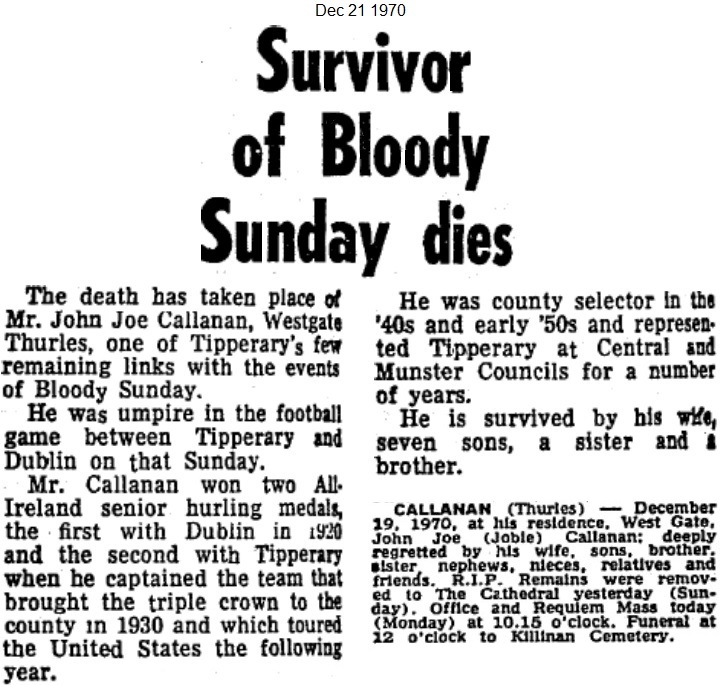 Dec 21 1970

Survivor of Bloody Sunday dies

The death has taken place of Mr. John Joe Callanan, Westgate Thurles, one of Tipperary's few remaining links with the events of Bloody Sunday.

He was umpire in the football game between Tipperary and Dublin on that Sunday.

Mr. Callanan won two All-Ireland senior hurling medals, the first with Dublin in 1920 and the second with Tipperary when he captained the team that brought the triple crown to the county in 1930 and which toured the United States the following year.

He was county selector in the '40s and early '50s and represented Tipperary at Central and Munster Councils for a number of years.

He is survived by his wife, seven sons, a sister and a brother.

CALLANAN (Thurles) — December 19, 1970, at his residence, West Gate, John Joe (Jobie) Callanan; deeply regretted by his wife, sons, brother, sister, nephews, nieces, relatives and friends. R.I.P. Remains were removed to The Cathedral yesterday (Sunday). Office and Requiem Mass today (Monday) at 10.15 o'clock. Funeral at 12 o'clock to Killinan Cemetery.